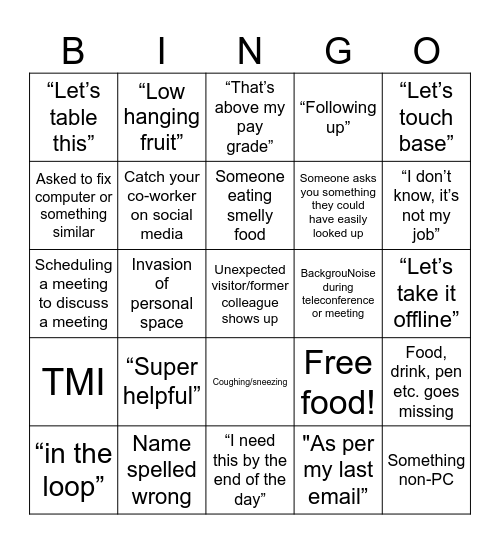 | B | I | N | G | O |
|---|---|---|---|---|
| “Let’s table this” | “Low hanging fruit” | “That’s above my pay grade” | “Following up” | “Let’s touch base” |
| Asked to fix computer or something similar | Catch your co-worker on social media | Someone eating smelly food | Someone asks you something they could have easily looked up | “I don’t know, it’s not my job” |
| Scheduling a meeting to discuss a meeting | Invasion of personal space | Unexpected visitor/former colleague shows up | BackgrouNoise during teleconference or meeting | “Let’s take it offline” |
| TMI | “Super helpful” | Coughing/sneezing | Free food! | Food, drink, pen etc. goes missing |
| “in the loop” | Name spelled wrong | “I need this by the end of the day” | "As per my last email” | Something non-PC |